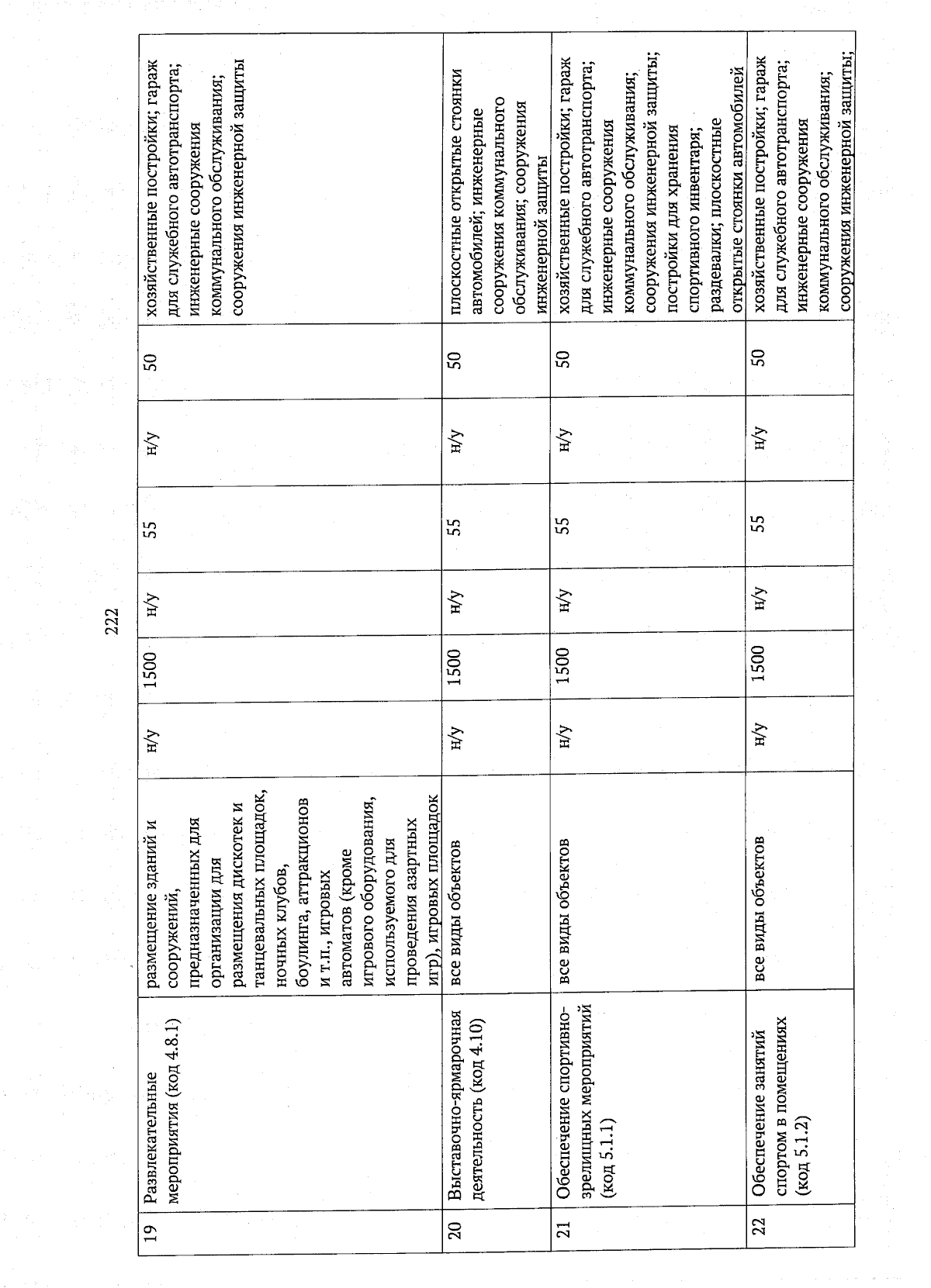 222

| 19 | Развлекательные мероприятия (код 4.8.1) | размещение зданий и сооружений, предназначенных для организации для размещения дискотек и танцевальных площадок, ночных клубов, боулинга, аттракционов и т.п., игровых автоматов (кроме игрового оборудования, используемого для проведения азартных игр), игровых площадок | н/у | 1500 | н/у | 55 | н/у | 50 | хозяйственные постройки; гараж для служебного автотранспорта; инженерные сооружения коммунального обслуживания; сооружения инженерной защиты |
|---|---|---|---|---|---|---|---|---|---|
| 20 | Выставочно-ярмарочная деятельность (код 4.10) | все виды объектов | н/у | 1500 | н/у | 55 | н/у | 50 | плоскостные открытые стоянки автомобилей; инженерные сооружения коммунального обслуживания; сооружения инженерной защиты |
| 21 | Обеспечение спортивно-зрелищных мероприятий (код 5.1.1) | все виды объектов | н/у | 1500 | н/у | 55 | н/у | 50 | хозяйственные постройки; гараж для служебного автотранспорта; инженерные сооружения коммунального обслуживания; сооружения инженерной защиты; постройки для хранения спортивного инвентаря; раздевалки; плоскостные открытые стоянки автомобилей |
| 22 | Обеспечение занятий спортом в помещениях (код 5.1.2) | все виды объектов | н/у | 1500 | н/у | 55 | н/у | 50 | хозяйственные постройки; гараж для служебного автотранспорта; инженерные сооружения коммунального обслуживания; сооружения инженерной защиты; |